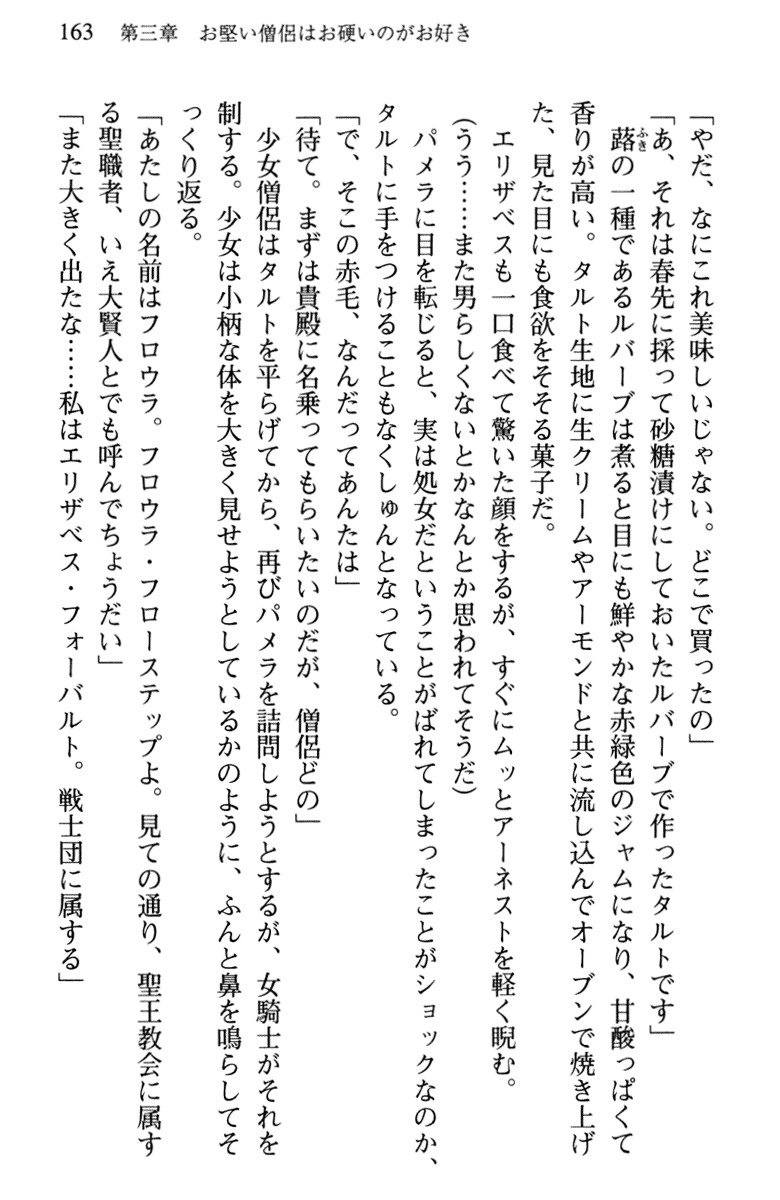 163　第三章　お堅い僧侶はお硬いのがお好き

「やだ、なにこれ美味しいじゃない。どこで買ったの」

「あ、それは春先に採って砂糖漬けにしておいたルバーブで作ったタルトです」

蕗の一種であるルバーブは煮ると目にも鮮やかな赤緑色のジャムになり、甘酸っぱくて香りが高い。タルト生地に生クリームやアーモンドと共に流し込んでオーブンで焼き上げた、見た目にも食欲をそそる菓子だ。

エリザベスも一口食べて驚いた顔をするが、すぐにムッとアーネストを軽く睨む。

（うう……また男らしくないとかなんとか思われてそうだ）

パメラに目を転じると、実は処女だということがばれてしまったことがショックなのか、タルトに手をつけることもなくしゅんとなっている。

「で、そこの赤毛、なんだってあんたは」

「待て。まずは貴殿に名乗ってもらいたいのだが、僧侶どの」

少女僧侶はタルトを平らげてから、再びパメラを詰問しようとするが、女騎士がそれを制する。少女は小柄な体を大きく見せようとしているかのように、ふんと鼻を鳴らしてそっくり返る。

「あたしの名前はフロウラ。フロウラ・フローステップよ。見ての通り、聖王教会に属する聖職者、いえ大賢人とでも呼んでちょうだい」

「また大きく出たな……私はエリザベス・フォーバルト。戦士団に属する」